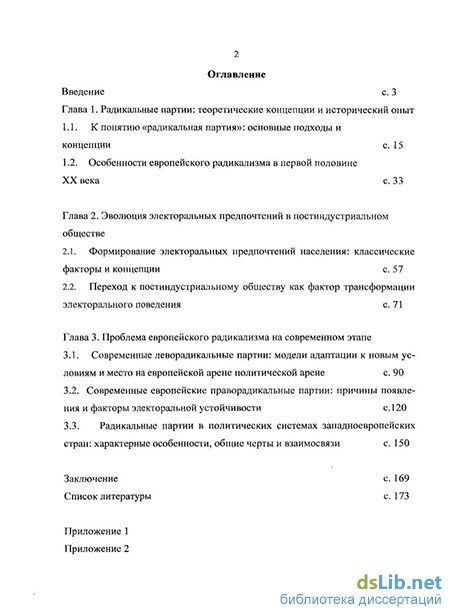 2

Оглавление

Введение с. 3

Глава 1. Радикальные партии: теоретические концепции и исторический опыт

1.1. К понятию «радикальная партия»: основные подходы и концепции с. 15

1.2. Особенности европейского радикализма в первой половине XX века с. 33

Глава 2. Эволюция электоральных предпочтений в постиндустриальном обществе

2.1. Формирование электоральных предпочтений населения: классические факторы и концепции с. 57

2.2. Переход к постиндустриальному обществу как фактор трансформации электорального поведения с. 71

Глава 3. Проблема европейского радикализма на современном этапе

3.1. Современные леворадикальные партии: модели адаптации к новым условиям и место на европейской арене политической арене с. 90

3.2. Современные европейские праворадикальные партии: причины появления и факторы электоральной устойчивости с.120

3.3. Радикальные партии в политических системах западноевропейских стран: характерные особенности, общие черты и взаимосвязи с. 150

Заключение с. 169

Список литературы с. 173

Приложение 1

Приложение 2

dsLib.net
библиотека диссертаций